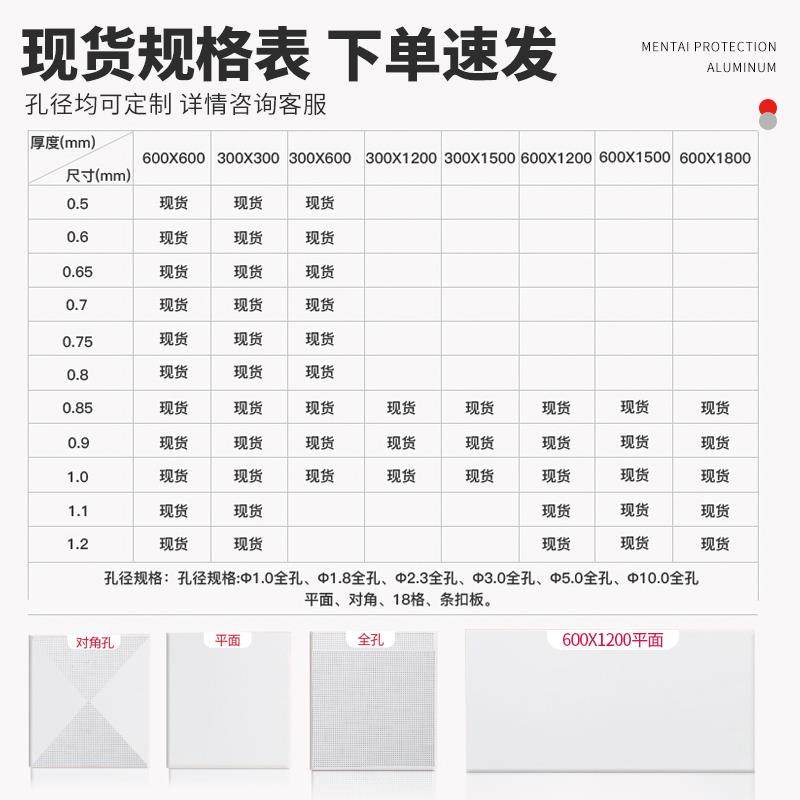 现货规格表 下单速发

MENTAI PROTECTION
ALUMINUM

孔径均可定制 详情咨询客服

| 厚度(mm) 尺寸(mm) | 600X600 | 300X300 | 300X600 | 300X1200 | 300X1500 | 600X1200 | 600X1500 | 600X1800 |
|---|---|---|---|---|---|---|---|---|
| 0.5 | 现货 | 现货 | 现货 | | | | | |
| 0.6 | 现货 | 现货 | 现货 | | | | | |
| 0.65 | 现货 | 现货 | 现货 | | | | | |
| 0.7 | 现货 | 现货 | 现货 | | | | | |
| 0.75 | 现货 | 现货 | 现货 | | | | | |
| 0.8 | 现货 | 现货 | 现货 | | | | | |
| 0.85 | 现货 | 现货 | 现货 | 现货 | 现货 | 现货 | 现货 | 现货 |
| 0.9 | 现货 | 现货 | 现货 | 现货 | 现货 | 现货 | 现货 | 现货 |
| 1.0 | 现货 | 现货 | 现货 | 现货 | 现货 | 现货 | 现货 | 现货 |
| 1.1 | 现货 | 现货 | | | | 现货 | 现货 | 现货 |
| 1.2 | 现货 | 现货 | | | | 现货 | 现货 | 现货 |

孔径规格：孔径规格:Φ1.0全孔、Φ1.8全孔、Φ2.3全孔、Φ3.0全孔、Φ5.0全孔、Φ10.0全孔
平面、对角、18格、条扣板。

对角孔

平面

全孔

600X1200平面